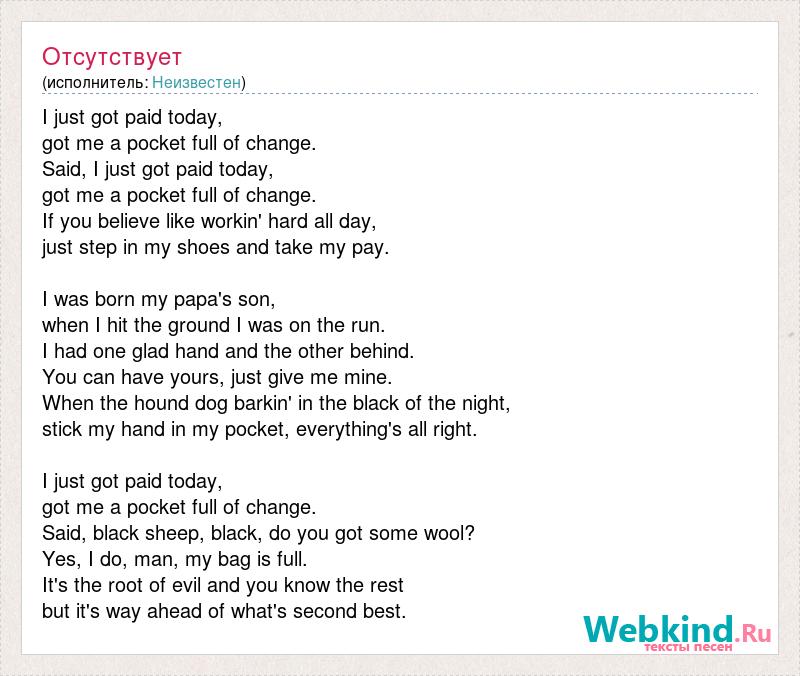 Отсутствует
(исполнитель: Неизвестен)

I just got paid today,
got me a pocket full of change.
Said, I just got paid today,
got me a pocket full of change.
If you believe like workin' hard all day,
just step in my shoes and take my pay.

I was born my papa's son,
when I hit the ground I was on the run.
I had one glad hand and the other behind.
You can have yours, just give me mine.
When the hound dog barkin' in the black of the night,
stick my hand in my pocket, everything's all right.

I just got paid today,
got me a pocket full of change.
Said, black sheep, black, do you got some wool?
Yes, I do, man, my bag is full.
It's the root of evil and you know the rest
but it's way ahead of what's second best.

Webkind.Ru
тексты песен